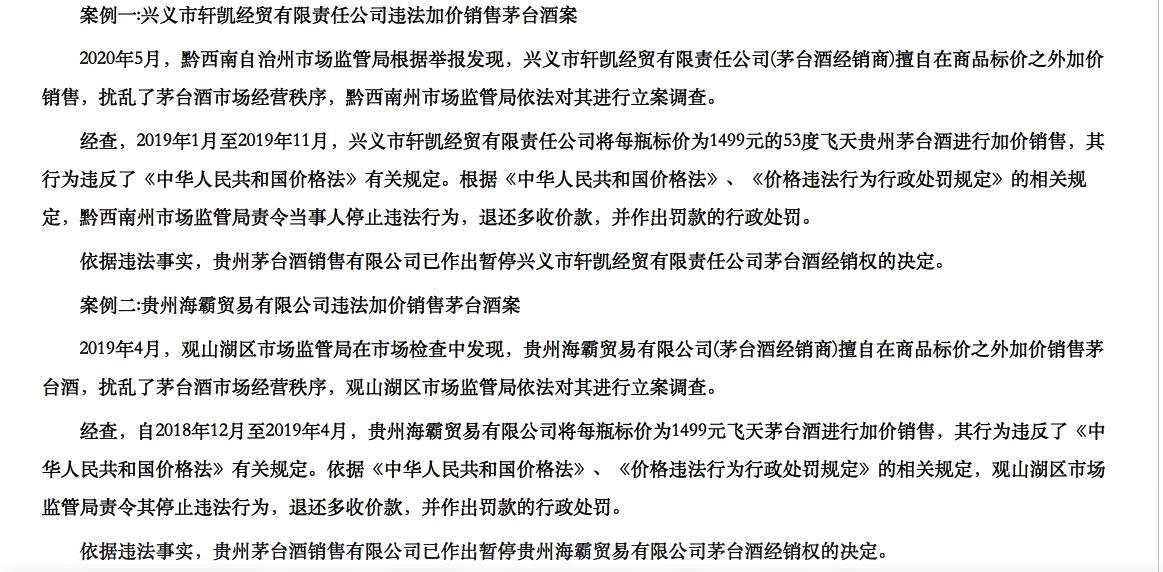 案例一:兴义市轩凯经贸有限责任公司违法加价销售茅台酒案

2020年5月，黔西南自治州市场监管局根据举报发现，兴义市轩凯经贸有限责任公司(茅台酒经销商)擅自在商品标价之外加价销售，扰乱了茅台酒市场经营秩序，黔西南州市场监管局依法对其进行立案调查。

经查，2019年1月至2019年11月，兴义市轩凯经贸有限责任公司将每瓶标价为1499元的53度飞天贵州茅台酒进行加价销售，其行为违反了《中华人民共和国价格法》有关规定。根据《中华人民共和国价格法》、《价格违法行为行政处罚规定》的相关规定，黔西南州市场监管局责令当事人停止违法行为，退还多收价款，并作出罚款的行政处罚。

依据违法事实，贵州茅台酒销售有限公司已作出暂停兴义市轩凯经贸有限责任公司茅台酒经销权的决定。

案例二:贵州海霸贸易有限公司违法加价销售茅台酒案

2019年4月，观山湖区市场监管局在市场检查中发现，贵州海霸贸易有限公司(茅台酒经销商)擅自在商品标价之外加价销售茅台酒，扰乱了茅台酒市场经营秩序，观山湖区市场监管局依法对其进行立案调查。

经查，自2018年12月至2019年4月，贵州海霸贸易有限公司将每瓶标价为1499元飞天茅台酒进行加价销售，其行为违反了《中华人民共和国价格法》有关规定。依据《中华人民共和国价格法》、《价格违法行为行政处罚规定》的相关规定，观山湖区市场监管局责令其停止违法行为，退还多收价款，并作出罚款的行政处罚。

依据违法事实，贵州茅台酒销售有限公司已作出暂停贵州海霸贸易有限公司茅台酒经销权的决定。